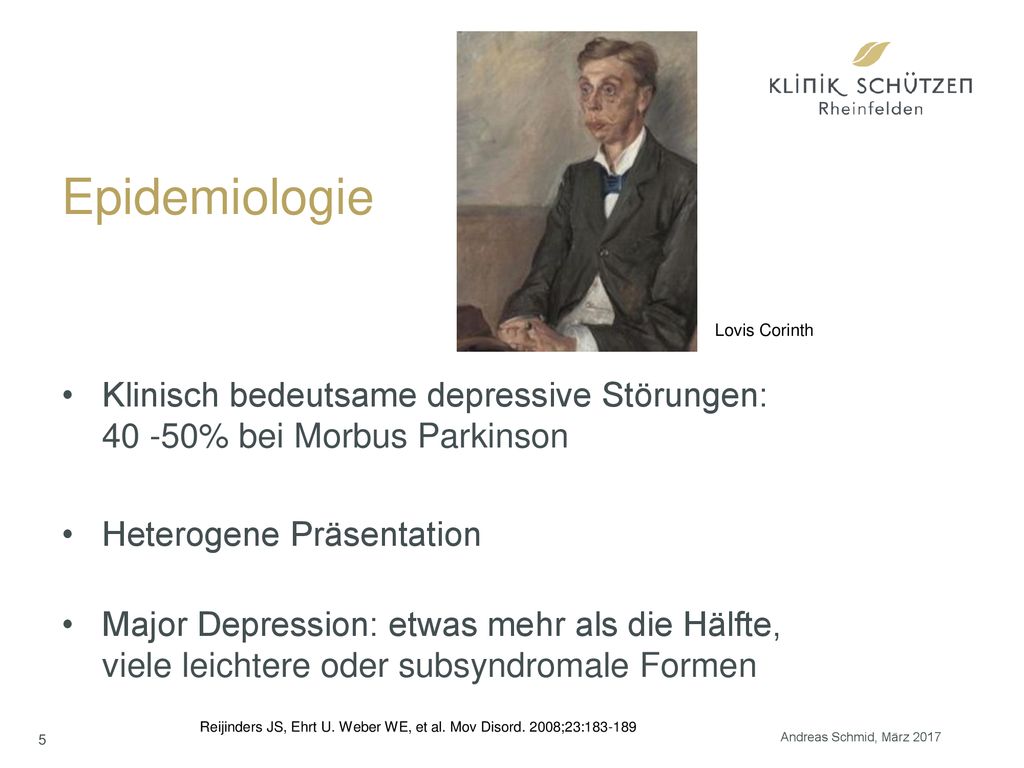 KLINIK SCHÜTZEN
Rheinfelden

Epidemiologie

Lovis Corinth

• Klinisch bedeutsame depressive Störungen: 40 -50% bei Morbus Parkinson

• Heterogene Präsentation

• Major Depression: etwas mehr als die Hälfte, viele leichtere oder subsyndromale Formen

Reijinders JS, Ehrt U. Weber WE, et al. Mov Disord. 2008;23:183-189

5

Andreas Schmid, März 2017